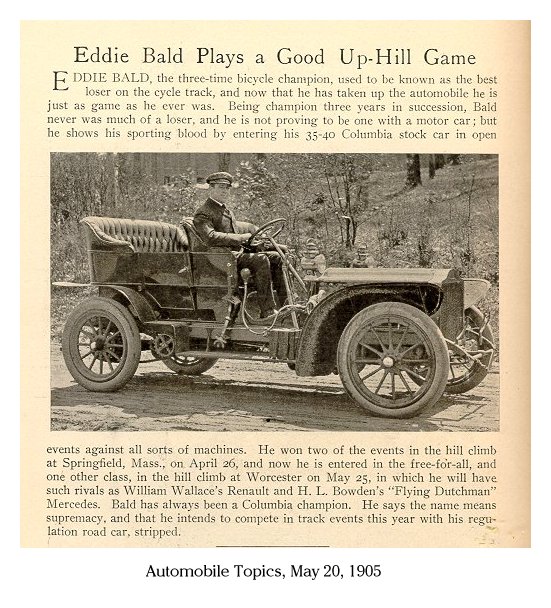 Eddie Bald Plays a Good Up-Hill Game

EDDIE BALD, the three-time bicycle champion, used to be known as the best loser on the cycle track, and now that he has taken up the automobile he is just as game as he ever was. Being champion three years in succession, Bald never was much of a loser, and he is not proving to be one with a motor car; but he shows his sporting blood by entering his 35-40 Columbia stock car in open events against all sorts of machines. He won two of the events in the hill climb at Springfield, Mass., on April 26, and now he is entered in the free-for-all, and one other class, in the hill climb at Worcester on May 25, in which he will have such rivals as William Wallace's Renault and H. L. Bowden's "Flying Dutchman" Mercedes. Bald has always been a Columbia champion. He says the name means supremacy, and that he intends to compete in track events this year with his regulation road car, stripped.

Automobile Topics, May 20, 1905